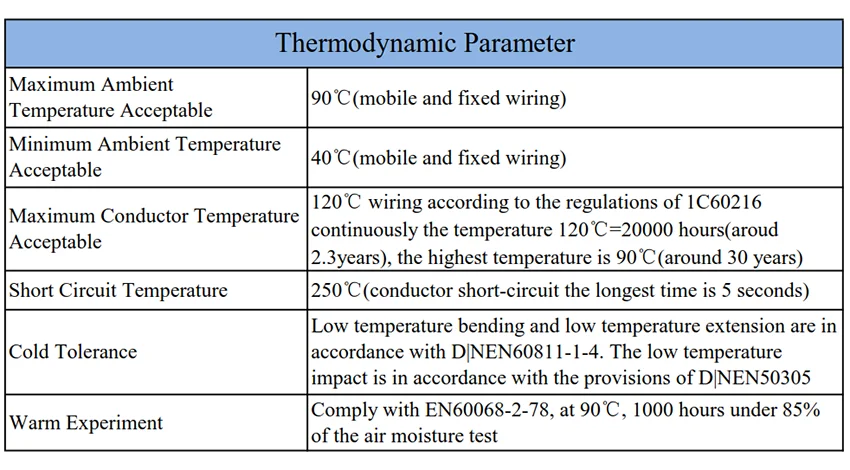 | Thermodynamic Parameter | |
|---|---|
| Maximum Ambient Temperature Acceptable | 90℃(mobile and fixed wiring) |
| Minimum Ambient Temperature Acceptable | 40℃(mobile and fixed wiring) |
| Maximum Conductor Temperature Acceptable | 120℃ wiring according to the regulations of 1C60216 continuously the temperature 120℃=20000 hours(aroud 2.3years), the highest temperature is 90℃(around 30 years) |
| Short Circuit Temperature | 250℃(conductor short-circuit the longest time is 5 seconds) |
| Cold Tolerance | Low temperature bending and low temperature extension are in accordance with D\|NEN60811-1-4. The low temperature impact is in accordance with the provisions of D\|NEN50305 |
| Warm Experiment | Comply with EN60068-2-78, at 90℃, 1000 hours under 85% of the air moisture test |